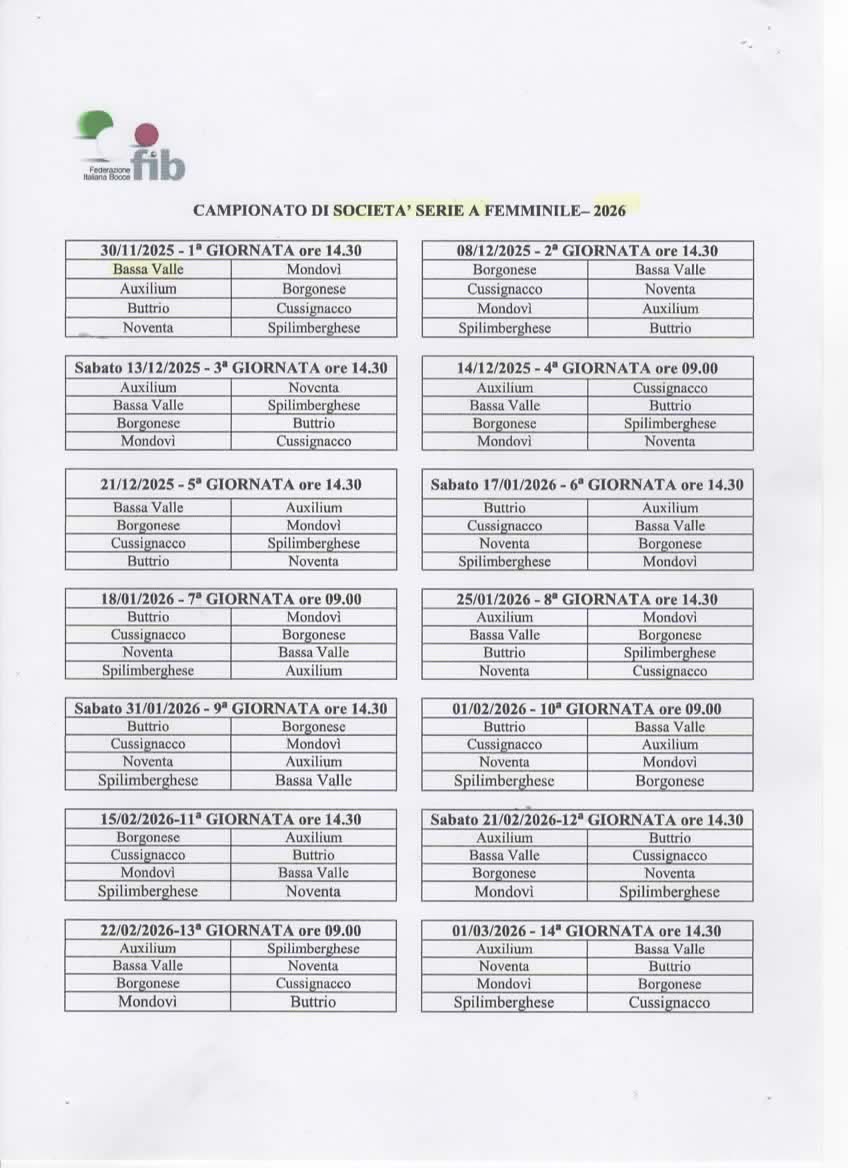 Federazione Italiana Bocce fib

CAMPIONATO DI SOCIETA' SERIE A FEMMINILE– 2026

| 30/11/2025 - 1ª GIORNATA ore 14.30 | |
|---|---|
| Bassa Valle | Mondovì |
| Auxilium | Borgonese |
| Buttrio | Cussignacco |
| Noventa | Spilimberghese |

| 08/12/2025 - 2ª GIORNATA ore 14.30 | |
|---|---|
| Borgonese | Bassa Valle |
| Cussignacco | Noventa |
| Mondovì | Auxilium |
| Spilimberghese | Buttrio |

| Sabato 13/12/2025 - 3ª GIORNATA ore 14.30 | |
|---|---|
| Auxilium | Noventa |
| Bassa Valle | Spilimberghese |
| Borgonese | Buttrio |
| Mondovì | Cussignacco |

| 14/12/2025 - 4ª GIORNATA ore 09.00 | |
|---|---|
| Auxilium | Cussignacco |
| Bassa Valle | Buttrio |
| Borgonese | Spilimberghese |
| Mondovì | Noventa |

| 21/12/2025 - 5ª GIORNATA ore 14.30 | |
|---|---|
| Bassa Valle | Auxilium |
| Borgonese | Mondovì |
| Cussignacco | Spilimberghese |
| Buttrio | Noventa |

| Sabato 17/01/2026 - 6ª GIORNATA ore 14.30 | |
|---|---|
| Buttrio | Auxilium |
| Cussignacco | Bassa Valle |
| Noventa | Borgonese |
| Spilimberghese | Mondovì |

| 18/01/2026 - 7ª GIORNATA ore 09.00 | |
|---|---|
| Buttrio | Mondovì |
| Cussignacco | Borgonese |
| Noventa | Bassa Valle |
| Spilimberghese | Auxilium |

| 25/01/2026 - 8ª GIORNATA ore 14.30 | |
|---|---|
| Auxilium | Mondovì |
| Bassa Valle | Borgonese |
| Buttrio | Spilimberghese |
| Noventa | Cussignacco |

| Sabato 31/01/2026 - 9ª GIORNATA ore 14.30 | |
|---|---|
| Buttrio | Borgonese |
| Cussignacco | Mondovì |
| Noventa | Auxilium |
| Spilimberghese | Bassa Valle |

| 01/02/2026 - 10ª GIORNATA ore 09.00 | |
|---|---|
| Buttrio | Bassa Valle |
| Cussignacco | Auxilium |
| Noventa | Mondovì |
| Spilimberghese | Borgonese |

| 15/02/2026-11ª GIORNATA ore 14.30 | |
|---|---|
| Borgonese | Auxilium |
| Cussignacco | Buttrio |
| Mondovì | Bassa Valle |
| Spilimberghese | Noventa |

| Sabato 21/02/2026-12ª GIORNATA ore 14.30 | |
|---|---|
| Auxilium | Buttrio |
| Bassa Valle | Cussignacco |
| Borgonese | Noventa |
| Mondovì | Spilimberghese |

| 22/02/2026-13ª GIORNATA ore 09.00 | |
|---|---|
| Auxilium | Spilimberghese |
| Bassa Valle | Noventa |
| Borgonese | Cussignacco |
| Mondovì | Buttrio |

| 01/03/2026 - 14ª GIORNATA ore 14.30 | |
|---|---|
| Auxilium | Bassa Valle |
| Noventa | Buttrio |
| Mondovì | Borgonese |
| Spilimberghese | Cussignacco |